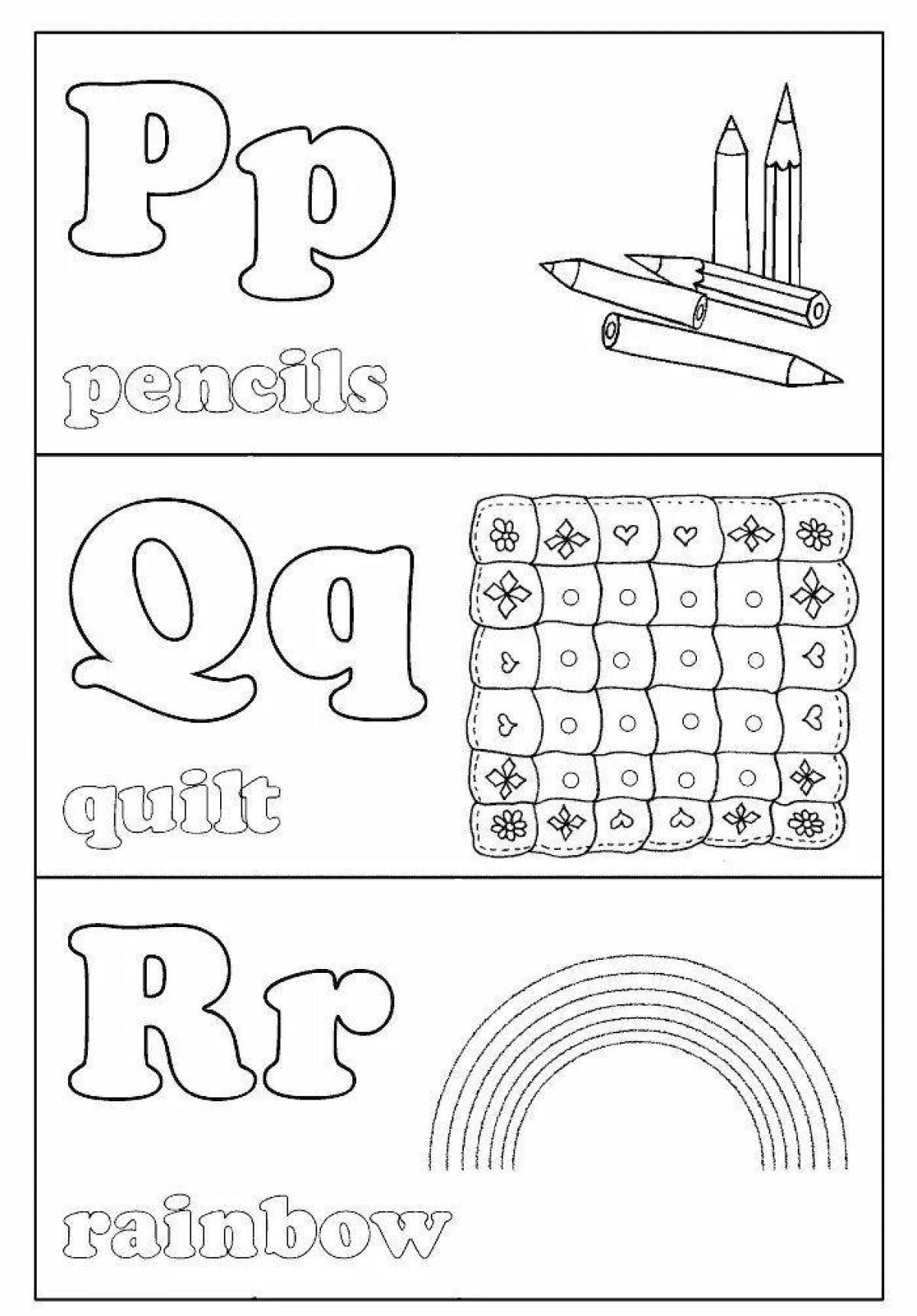 Pp

pencils

Qq

quilt

Rr

rainbow